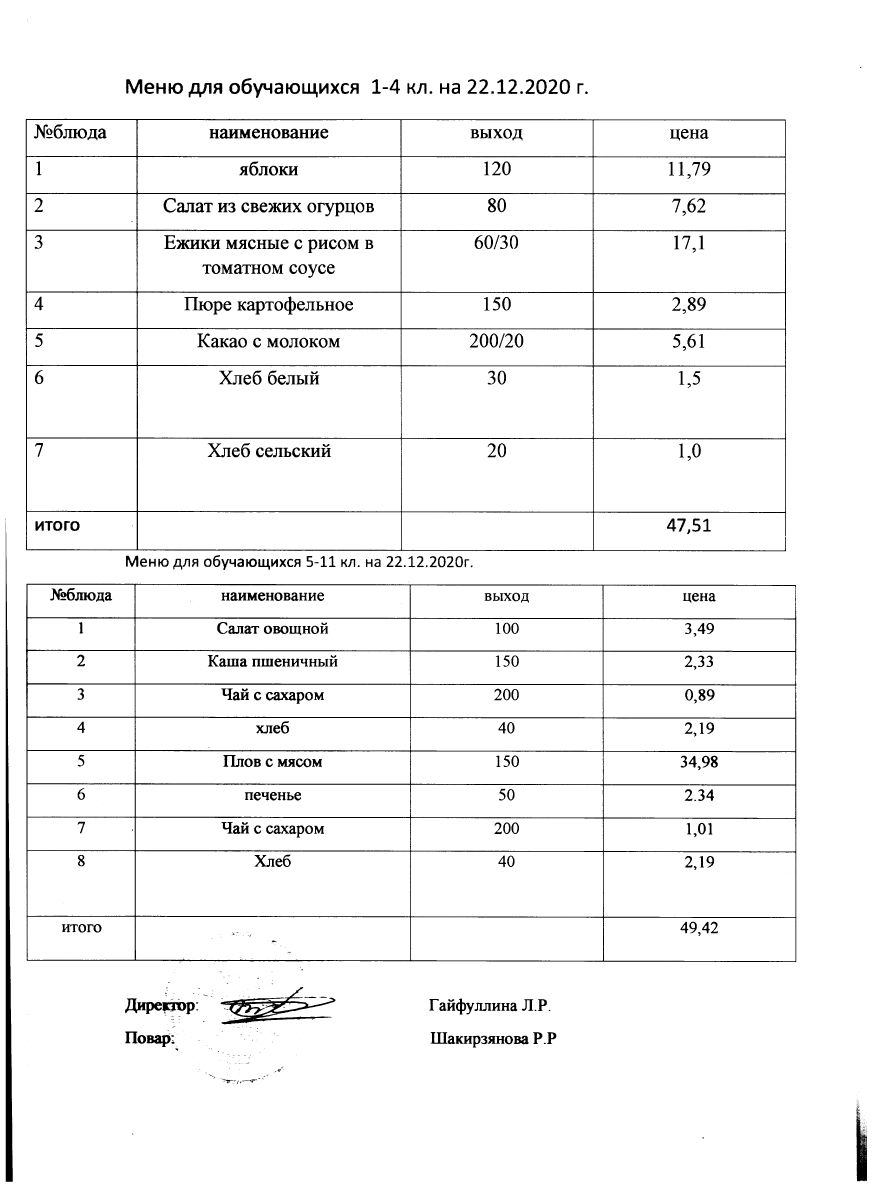 Меню для обучающихся 1-4 кл. на 22.12.2020 г.

| №блюда | наименование | выход | цена |
|---|---|---|---|
| 1 | яблоки | 120 | 11,79 |
| 2 | Салат из свежих огурцов | 80 | 7,62 |
| 3 | Ежики мясные с рисом в томатном соусе | 60/30 | 17,1 |
| 4 | Пюре картофельное | 150 | 2,89 |
| 5 | Какао с молоком | 200/20 | 5,61 |
| 6 | Хлеб белый | 30 | 1,5 |
| 7 | Хлеб сельский | 20 | 1,0 |
| итого | | | 47,51 |

Меню для обучающихся 5-11 кл. на 22.12.2020г.

| №блюда | наименование | выход | цена |
|---|---|---|---|
| 1 | Салат овощной | 100 | 3,49 |
| 2 | Каша пшеничный | 150 | 2,33 |
| 3 | Чай с сахаром | 200 | 0,89 |
| 4 | хлеб | 40 | 2,19 |
| 5 | Плов с мясом | 150 | 34,98 |
| 6 | печенье | 50 | 2.34 |
| 7 | Чай с сахаром | 200 | 1,01 |
| 8 | Хлеб | 40 | 2,19 |
| итого | | | 49,42 |

Директор: Гайфуллина Л.Р.
Повар: Шакирзянова Р.Р